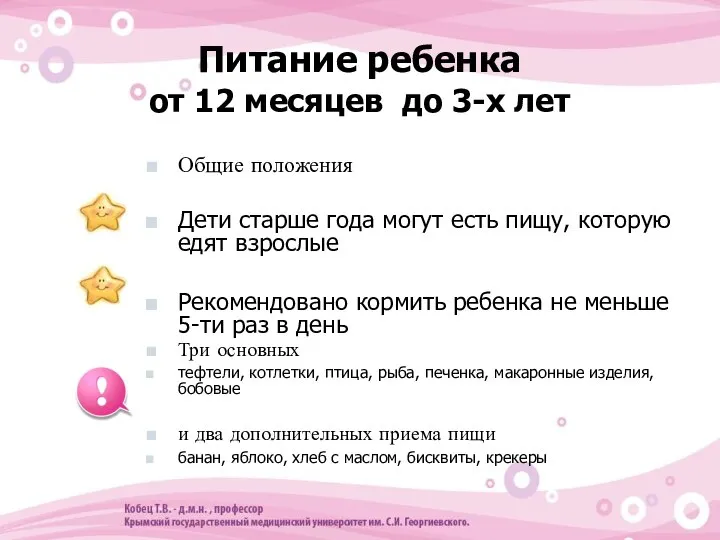 Питание ребенка
от 12 месяцев до 3-х лет

Общие положения

Дети старше года могут есть пищу, которую едят взрослые

Рекомендовано кормить ребенка не меньше 5-ти раз в день

Три основных

тефтели, котлетки, птица, рыба, печенка, макаронные изделия, бобовые

и два дополнительных приема пищи

банан, яблоко, хлеб с маслом, бисквиты, крекеры

Кобец Т.В. - д.м.н. , профессор
Крымский государственный медицинский университет им. С.И. Георгиевского.